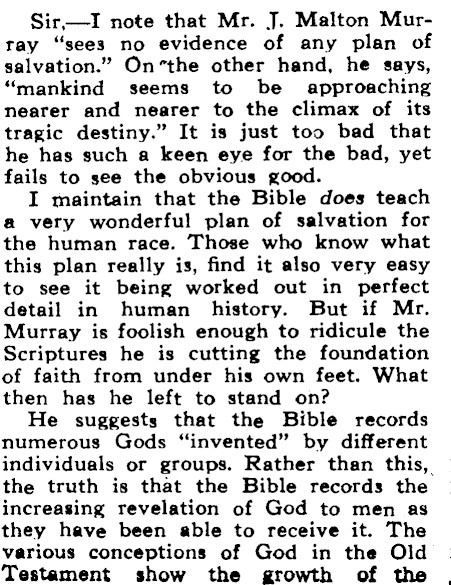 Sir,—I note that Mr. J. Malton Murray "sees no evidence of any plan of salvation." On the other hand, he says, "mankind seems to be approaching nearer and nearer to the climax of its tragic destiny." It is just too bad that he has such a keen eye for the bad, yet fails to see the obvious good.

I maintain that the Bible does teach a very wonderful plan of salvation for the human race. Those who know what this plan really is, find it also very easy to see it being worked out in perfect detail in human history. But if Mr. Murray is foolish enough to ridicule the Scriptures he is cutting the foundation of faith from under his own feet. What then has he left to stand on?

He suggests that the Bible records numerous Gods "invented" by different individuals or groups. Rather than this, the truth is that the Bible records the increasing revelation of God to men as they have been able to receive it. The various conceptions of God in the Old Testament show the growth of the